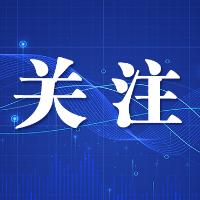 关注